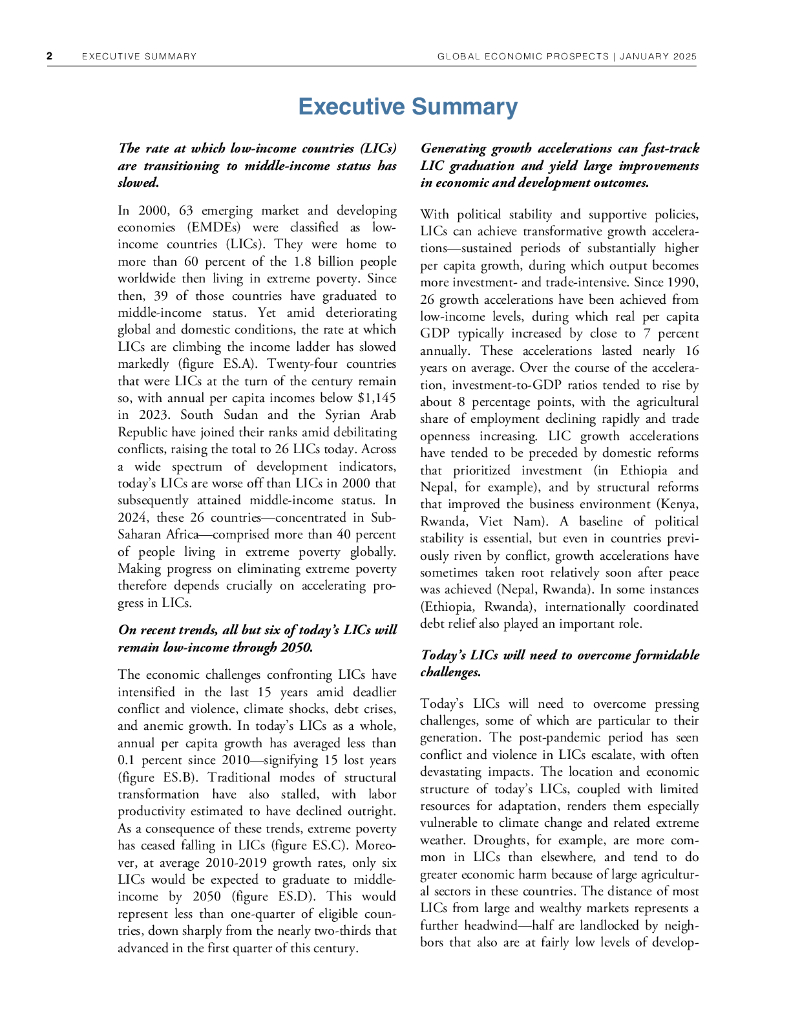 2 EXECUTIVE SUMMARY GLOBAL ECONOMIC PROSPECTS | JANUARY 2025

Executive Summary

The rate at which low-income countries (LICs) are transitioning to middle-income status has slowed.

In 2000, 63 emerging market and developing economies (EMDEs) were classified as low-income countries (LICs). They were home to more than 60 percent of the 1.8 billion people worldwide then living in extreme poverty. Since then, 39 of those countries have graduated to middle-income status. Yet amid deteriorating global and domestic conditions, the rate at which LICs are climbing the income ladder has slowed markedly (figure ES.A). Twenty-four countries that were LICs at the turn of the century remain so, with annual per capita incomes below $1,145 in 2023. South Sudan and the Syrian Arab Republic have joined their ranks amid debilitating conflicts, raising the total to 26 LICs today. Across a wide spectrum of development indicators, today's LICs are worse off than LICs in 2000 that subsequently attained middle-income status. In 2024, these 26 countries—concentrated in Sub-Saharan Africa—comprised more than 40 percent of people living in extreme poverty globally. Making progress on eliminating extreme poverty therefore depends crucially on accelerating progress in LICs.

On recent trends, all but six of today's LICs will remain low-income through 2050.

The economic challenges confronting LICs have intensified in the last 15 years amid deadlier conflict and violence, climate shocks, debt crises, and anemic growth. In today's LICs as a whole, annual per capita growth has averaged less than 0.1 percent since 2010—signifying 15 lost years (figure ES.B). Traditional modes of structural transformation have also stalled, with labor productivity estimated to have declined outright. As a consequence of these trends, extreme poverty has ceased falling in LICs (figure ES.C). Moreover, at average 2010-2019 growth rates, only six LICs would be expected to graduate to middle-income by 2050 (figure ES.D). This would represent less than one-quarter of eligible countries, down sharply from the nearly two-thirds that advanced in the first quarter of this century.

Generating growth accelerations can fast-track LIC graduation and yield large improvements in economic and development outcomes.

With political stability and supportive policies, LICs can achieve transformative growth accelerations—sustained periods of substantially higher per capita growth, during which output becomes more investment- and trade-intensive. Since 1990, 26 growth accelerations have been achieved from low-income levels, during which real per capita GDP typically increased by close to 7 percent annually. These accelerations lasted nearly 16 years on average. Over the course of the acceleration, investment-to-GDP ratios tended to rise by about 8 percentage points, with the agricultural share of employment declining rapidly and trade openness increasing. LIC growth accelerations have tended to be preceded by domestic reforms that prioritized investment (in Ethiopia and Nepal, for example), and by structural reforms that improved the business environment (Kenya, Rwanda, Viet Nam). A baseline of political stability is essential, but even in countries previously riven by conflict, growth accelerations have sometimes taken root relatively soon after peace was achieved (Nepal, Rwanda). In some instances (Ethiopia, Rwanda), internationally coordinated debt relief also played an important role.

Today's LICs will need to overcome formidable challenges.

Today's LICs will need to overcome pressing challenges, some of which are particular to their generation. The post-pandemic period has seen conflict and violence in LICs escalate, with often devastating impacts. The location and economic structure of today's LICs, coupled with limited resources for adaptation, renders them especially vulnerable to climate change and related extreme weather. Droughts, for example, are more common in LICs than elsewhere, and tend to do greater economic harm because of large agricultural sectors in these countries. The distance of most LICs from large and wealthy markets represents a further headwind—half are landlocked by neighbors that also are at fairly low levels of develop-